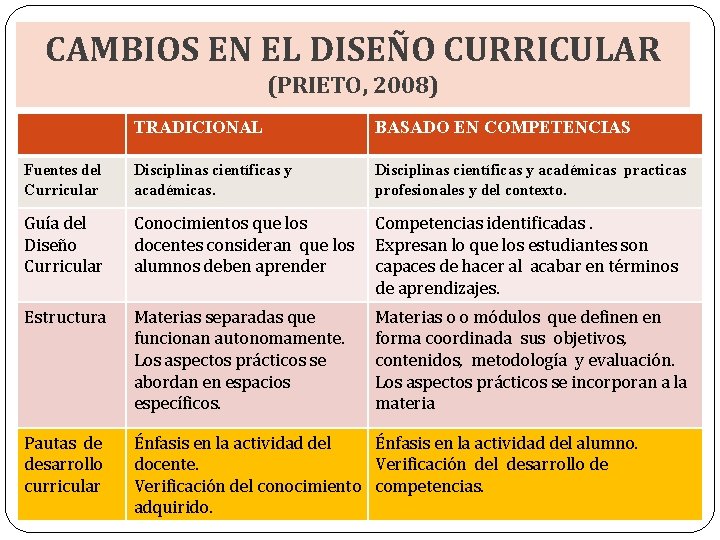 CAMBIOS EN EL DISEÑO CURRICULAR
(PRIETO, 2008)

|  | TRADICIONAL | BASADO EN COMPETENCIAS |
|---|---|---|
| Fuentes del Curricular | Disciplinas científicas y académicas. | Disciplinas científicas y académicas practicas profesionales y del contexto. |
| Guía del Diseño Curricular | Conocimientos que los docentes consideran que los alumnos deben aprender | Competencias identificadas . Expresan lo que los estudiantes son capaces de hacer al acabar en términos de aprendizajes. |
| Estructura | Materias separadas que funcionan autonomamente. Los aspectos prácticos se abordan en espacios específicos. | Materias o o módulos que definen en forma coordinada sus objetivos, contenidos, metodología y evaluación. Los aspectos prácticos se incorporan a la materia |
| Pautas de desarrollo curricular | Énfasis en la actividad del docente. Verificación del conocimiento adquirido. | Énfasis en la actividad del alumno. Verificación del desarrollo de competencias. |